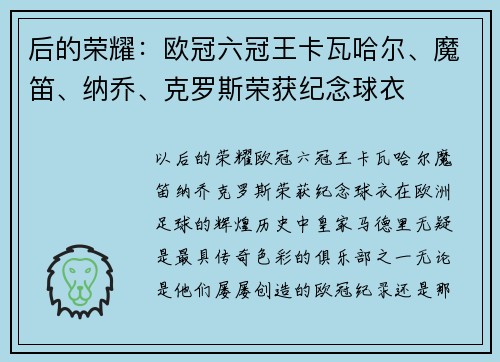 后的荣耀：欧冠六冠王卡瓦哈尔、魔笛、纳乔、克罗斯荣获纪念球衣

以后的荣耀欧冠六冠王卡瓦哈尔魔笛纳乔克罗斯荣获纪念球衣在欧洲足球的辉煌历史中皇家马德里无疑是最具传奇色彩的俱乐部之一无论是他们屡屡创造的欧冠纪录还是那